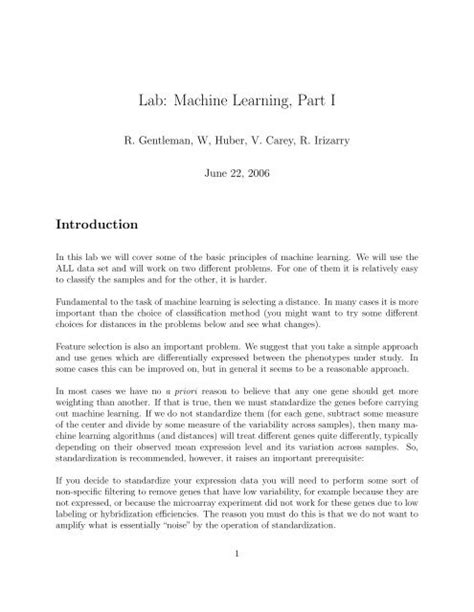 Lab: Machine Learning, Part I

R. Gentleman, W, Huber, V. Carey, R. Irizarry

June 22, 2006

Introduction

In this lab we will cover some of the basic principles of machine learning. We will use the ALL data set and will work on two different problems. For one of them it is relatively easy to classify the samples and for the other, it is harder.

Fundamental to the task of machine learning is selecting a distance. In many cases it is more important than the choice of classification method (you might want to try some different choices for distances in the problems below and see what changes).

Feature selection is also an important problem. We suggest that you take a simple approach and use genes which are differentially expressed between the phenotypes under study. In some cases this can be improved on, but in general it seems to be a reasonable approach.

In most cases we have no a priori reason to believe that any one gene should get more weighting than another. If that is true, then we must standardize the genes before carrying out machine learning. If we do not standardize them (for each gene, subtract some measure of the center and divide by some measure of the variability across samples), then many machine learning algorithms (and distances) will treat different genes quite differently, typically depending on their observed mean expression level and its variation across samples. So, standardization is recommended, however, it raises an important prerequisite:

If you decide to standardize your expression data you will need to perform some sort of non-specific filtering to remove genes that have low variability, for example because they are not expressed, or because the microarray experiment did not work for these genes due to low labeling or hybridization efficiencies. The reason you must do this is that we do not want to amplify what is essentially "noise" by the operation of standardization.

1